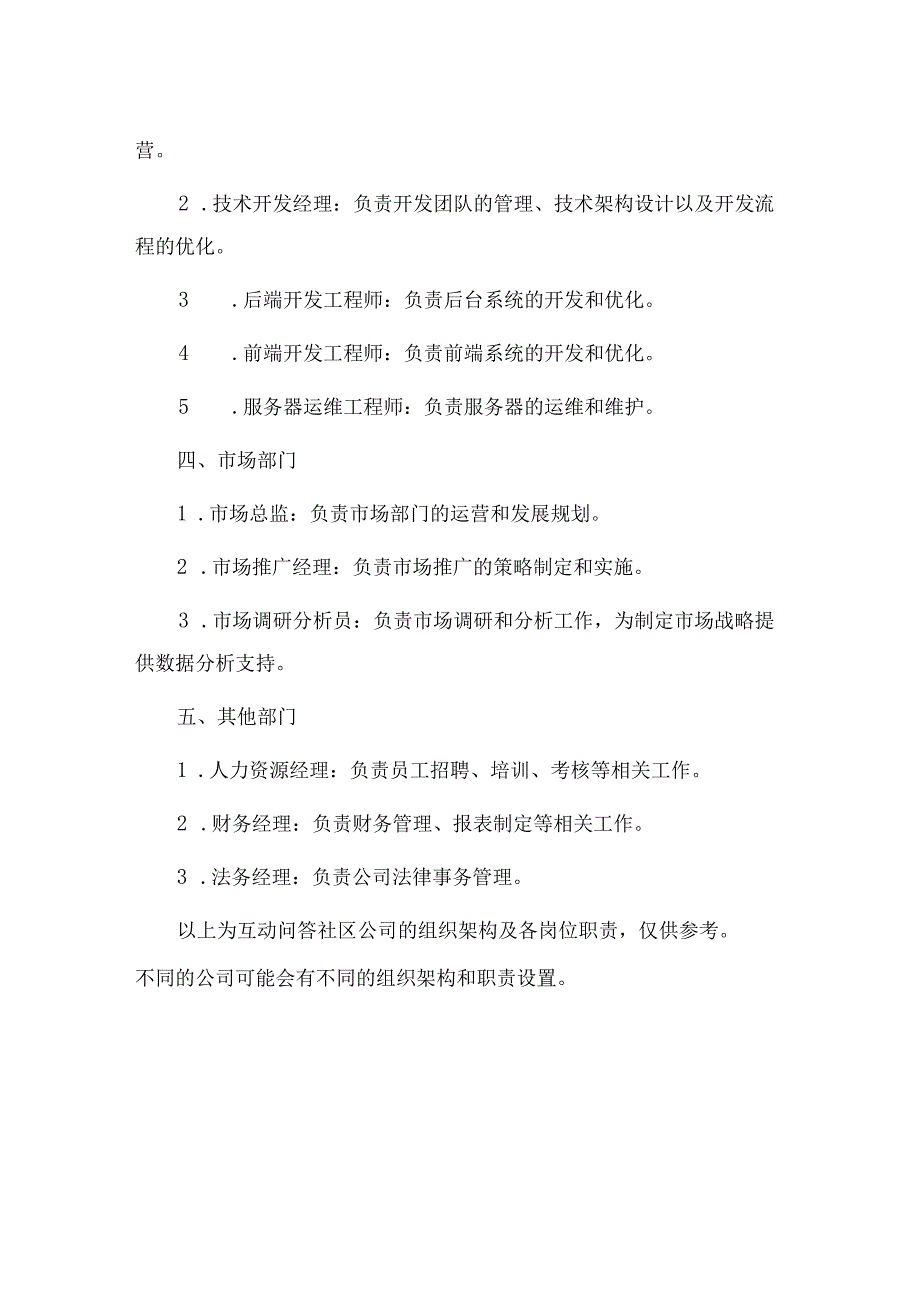 营。

2．技术开发经理：负责开发团队的管理、技术架构设计以及开发流程的优化。

3．后端开发工程师：负责后台系统的开发和优化。

4．前端开发工程师：负责前端系统的开发和优化。

5．服务器运维工程师：负责服务器的运维和维护。

四、市场部门

1．市场总监：负责市场部门的运营和发展规划。

2．市场推广经理：负责市场推广的策略制定和实施。

3．市场调研分析员：负责市场调研和分析工作，为制定市场战略提供数据分析支持。

五、其他部门

1．人力资源经理：负责员工招聘、培训、考核等相关工作。

2．财务经理：负责财务管理、报表制定等相关工作。

3．法务经理：负责公司法律事务管理。

以上为互动问答社区公司的组织架构及各岗位职责，仅供参考。不同的公司可能会有不同的组织架构和职责设置。